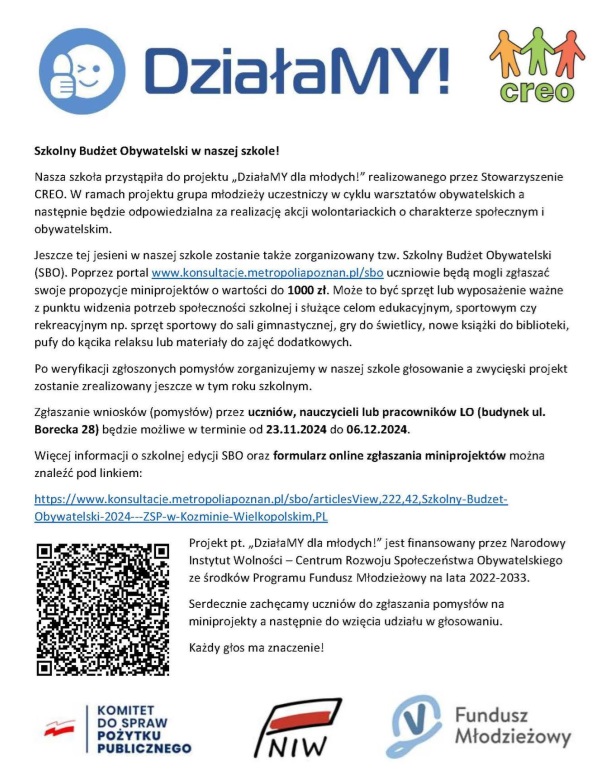 DziałaMY!

creo

Szkolny Budżet Obywatelski w naszej szkole!

Nasza szkoła przystąpiła do projektu „DziałaMY dla młodych!" realizowanego przez Stowarzyszenie CREO. W ramach projektu grupa młodzieży uczestniczy w cyklu warsztatów obywatelskich a następnie będzie odpowiedzialna za realizację akcji wolontariackich o charakterze społecznym i obywatelskim.

Jeszcze tej jesieni w naszej szkole zostanie także zorganizowany tzw. Szkolny Budżet Obywatelski (SBO). Poprzez portal www.konsultacje.metropoliapoznan.pl/sbo uczniowie będą mogli zgłaszać swoje propozycje miniprojektów o wartości do 1000 zł. Może to być sprzęt lub wyposażenie ważne z punktu widzenia potrzeb społeczności szkolnej i służące celom edukacyjnym, sportowym czy rekreacyjnym np. sprzęt sportowy do sali gimnastycznej, gry do świetlicy, nowe książki do biblioteki, pufy do kącika relaksu lub materiały do zajęć dodatkowych.

Po weryfikacji zgłoszonych pomysłów zorganizujemy w naszej szkole głosowanie a zwycięski projekt zostanie zrealizowany jeszcze w tym roku szkolnym.

Zgłaszanie wniosków (pomysłów) przez uczniów, nauczycieli lub pracowników LO (budynek ul. Borecka 28) będzie możliwe w terminie od 23.11.2024 do 06.12.2024.

Więcej informacji o szkolnej edycji SBO oraz formularz online zgłaszania miniprojektów można znaleźć pod linkiem:

https://www.konsultacje.metropoliapoznan.pl/sbo/articlesView,222,42,Szkolny-Budzet-Obywatelski-2024---ZSP-w-Kozminie-Wielkopolskim,PL

Projekt pt. „DziałaMY dla młodych!" jest finansowany przez Narodowy Instytut Wolności – Centrum Rozwoju Społeczeństwa Obywatelskiego ze środków Programu Fundusz Młodzieżowy na lata 2022-2033.

Serdecznie zachęcamy uczniów do zgłaszania pomysłów na miniprojekty a następnie do wzięcia udziału w głosowaniu.

Każdy głos ma znaczenie!

KOMITET DO SPRAW POŻYTKU PUBLICZNEGO

NIW

Fundusz Młodzieżowy